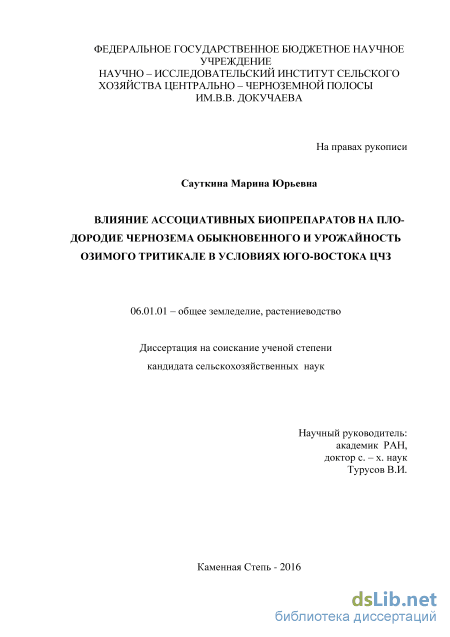 ФЕДЕРАЛЬНОЕ ГОСУДАРСТВЕННОЕ БЮДЖЕТНОЕ НАУЧНОЕ УЧРЕЖДЕНИЕ
НАУЧНО – ИССЛЕДОВАТЕЛЬСКИЙ ИНСТИТУТ СЕЛЬСКОГО ХОЗЯЙСТВА ЦЕНТРАЛЬНО – ЧЕРНОЗЕМНОЙ ПОЛОСЫ ИМ.В.В. ДОКУЧАЕВА

На правах рукописи

Сауткина Марина Юрьевна

ВЛИЯНИЕ АССОЦИАТИВНЫХ БИОПРЕПАРАТОВ НА ПЛОДОРОДИЕ ЧЕРНОЗЕМА ОБЫКНОВЕННОГО И УРОЖАЙНОСТЬ ОЗИМОГО ТРИТИКАЛЕ В УСЛОВИЯХ ЮГО-ВОСТОКА ЦЧЗ

06.01.01 – общее земледелие, растениеводство

Диссертация на соискание ученой степени
кандидата сельскохозяйственных наук

Научный руководитель:
академик РАН,
доктор с. – х. наук
Турусов В.И.

Каменная Степь - 2016

dsLib.net
библиотека диссертаций